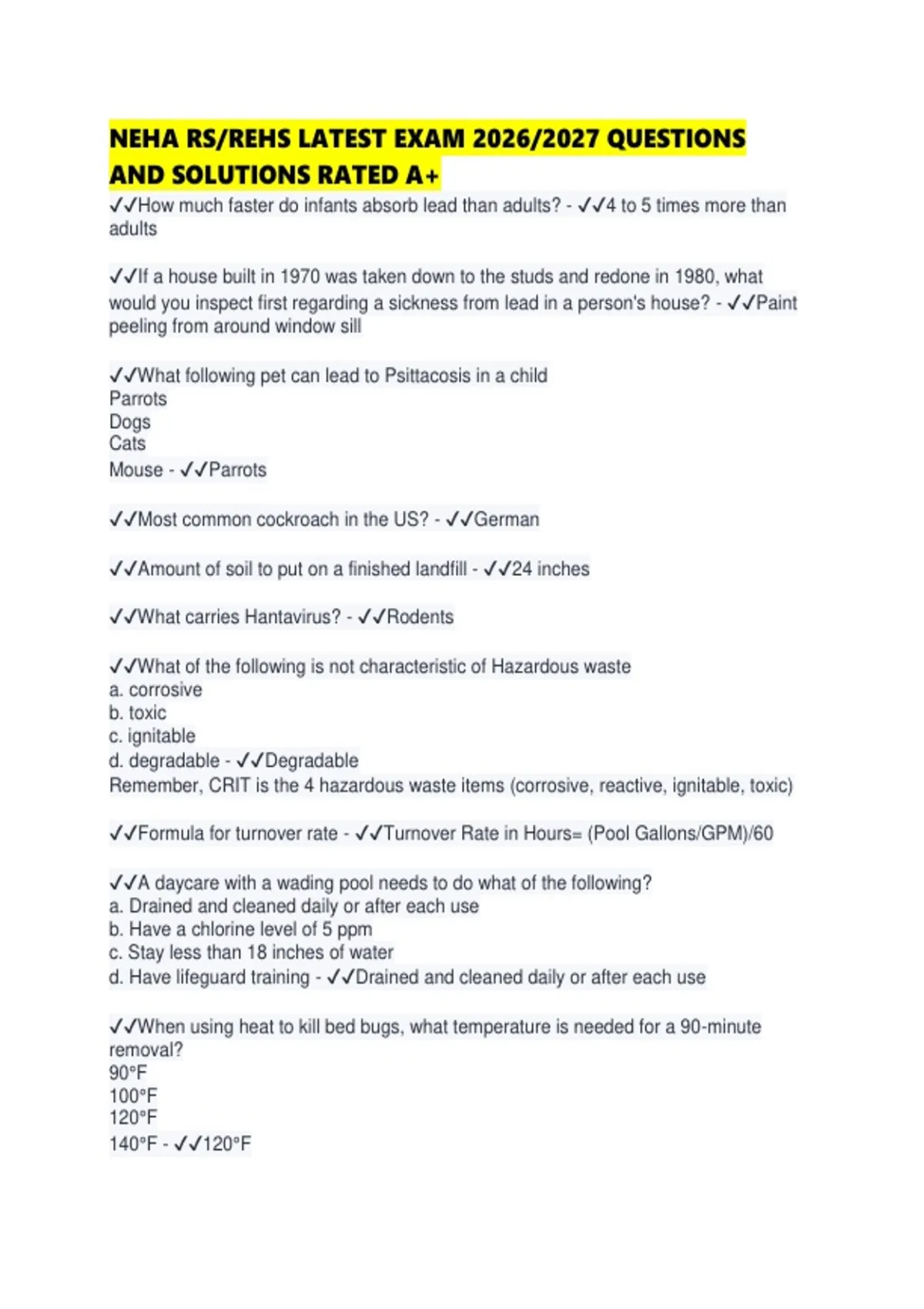 NEHA RS/REHS LATEST EXAM 2026/2027 QUESTIONS AND SOLUTIONS RATED A+

✓✓How much faster do infants absorb lead than adults? - ✓✓4 to 5 times more than adults

✓✓If a house built in 1970 was taken down to the studs and redone in 1980, what would you inspect first regarding a sickness from lead in a person's house? - ✓✓Paint peeling from around window sill

✓✓What following pet can lead to Psittacosis in a child
Parrots
Dogs
Cats
Mouse - ✓✓Parrots

✓✓Most common cockroach in the US? - ✓✓German

✓✓Amount of soil to put on a finished landfill - ✓✓24 inches

✓✓What carries Hantavirus? - ✓✓Rodents

✓✓What of the following is not characteristic of Hazardous waste
a. corrosive
b. toxic
c. ignitable
d. degradable - ✓✓Degradable
Remember, CRIT is the 4 hazardous waste items (corrosive, reactive, ignitable, toxic)

✓✓Formula for turnover rate - ✓✓Turnover Rate in Hours= (Pool Gallons/GPM)/60

✓✓A daycare with a wading pool needs to do what of the following?
a. Drained and cleaned daily or after each use
b. Have a chlorine level of 5 ppm
c. Stay less than 18 inches of water
d. Have lifeguard training - ✓✓Drained and cleaned daily or after each use

✓✓When using heat to kill bed bugs, what temperature is needed for a 90-minute removal?
90°F
100°F
120°F
140°F - ✓✓120°F